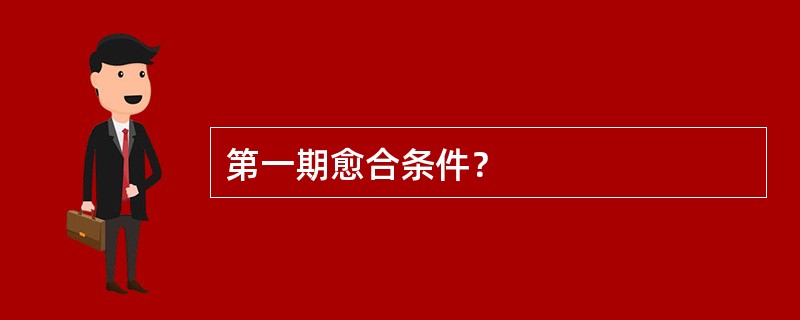 第一期愈合条件？